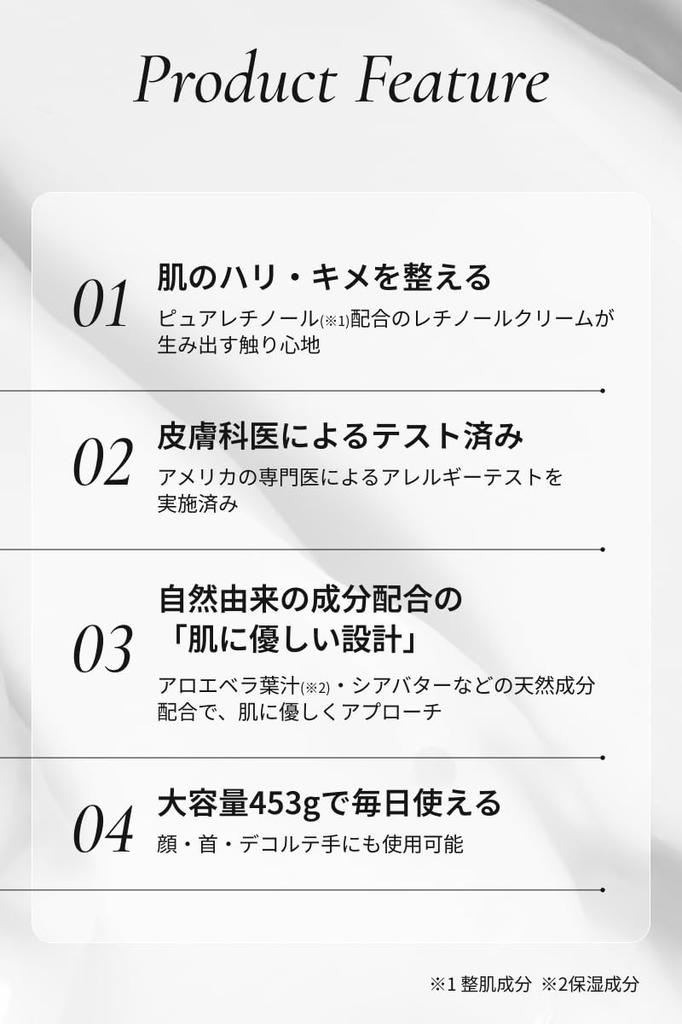 Product Feature

01
肌のハリ・キメを整える
ピュアレチノール(※1)配合のレチノールクリームが生み出す触り心地

02
皮膚科医によるテスト済み
アメリカの専門医によるアレルギーテストを実施済み

03
自然由来の成分配合の「肌に優しい設計」
アロエベラ葉汁(※2)・シアバターなどの天然成分配合で、肌に優しくアプローチ

04
大容量453gで毎日使える
顔・首・デコルテ手にも使用可能

※1 整肌成分 ※2保湿成分